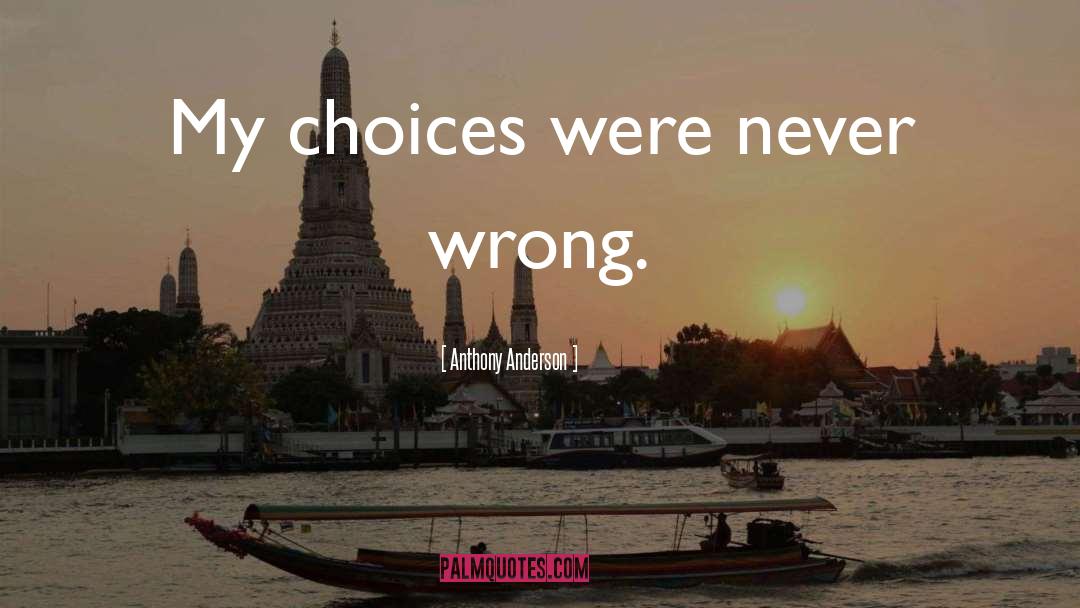 My choices were never wrong.

[ Anthony Anderson ]

PALMQUOTES.COM